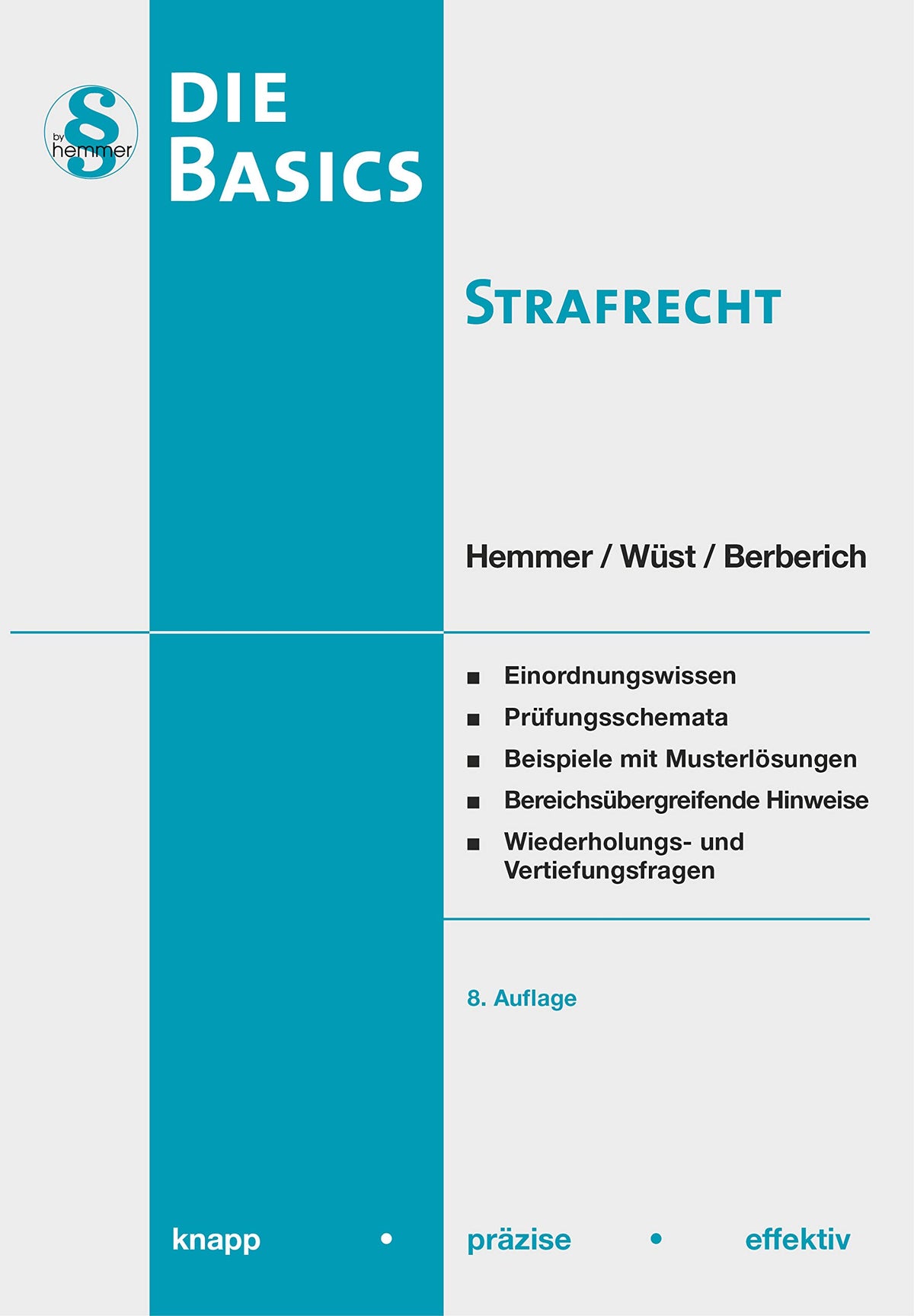 § by hemmer

DIE BASICS

STRAFRECHT

Hemmer / Wüst / Berberich

■ Einordnungswissen
■ Prüfungsschemata
■ Beispiele mit Musterlösungen
■ Bereichsübergreifende Hinweise
■ Wiederholungs- und Vertiefungsfragen

8. Auflage

knapp • präzise • effektiv